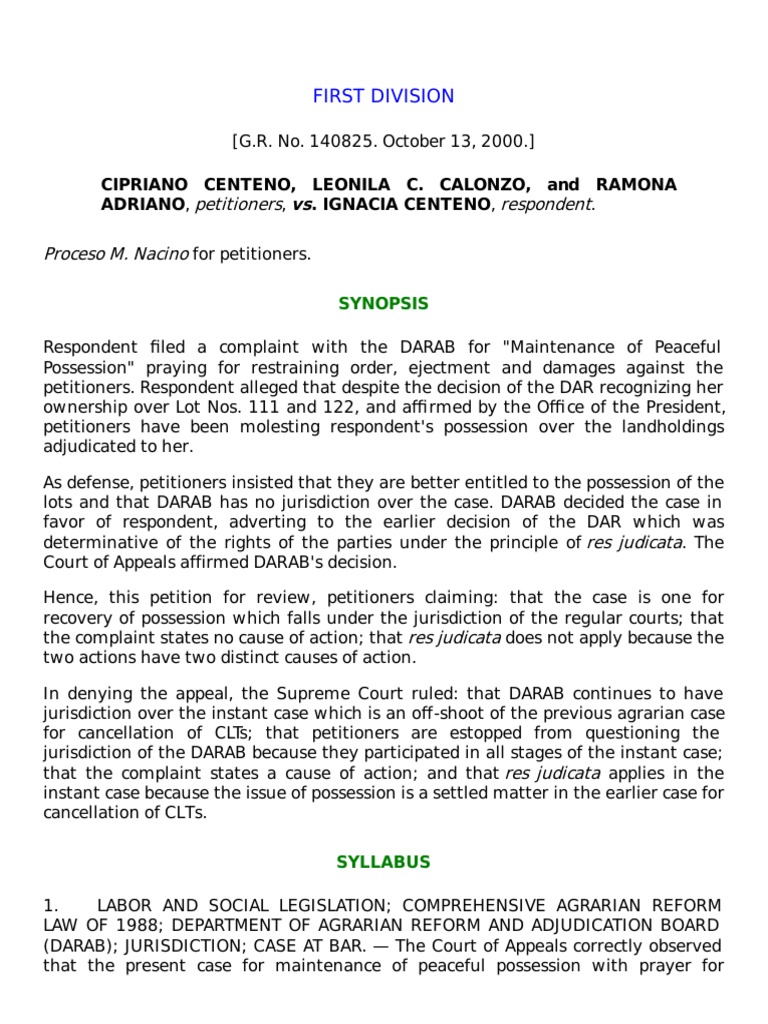 FIRST DIVISION

[G.R. No. 140825. October 13, 2000.]

CIPRIANO CENTENO, LEONILA C. CALONZO, and RAMONA ADRIANO, petitioners, vs. IGNACIA CENTENO, respondent.

Proceso M. Nacino for petitioners.

SYNOPSIS

Respondent filed a complaint with the DARAB for "Maintenance of Peaceful Possession" praying for restraining order, ejectment and damages against the petitioners. Respondent alleged that despite the decision of the DAR recognizing her ownership over Lot Nos. 111 and 122, and affirmed by the Office of the President, petitioners have been molesting respondent's possession over the landholdings adjudicated to her.

As defense, petitioners insisted that they are better entitled to the possession of the lots and that DARAB has no jurisdiction over the case. DARAB decided the case in favor of respondent, adverting to the earlier decision of the DAR which was determinative of the rights of the parties under the principle of res judicata. The Court of Appeals affirmed DARAB's decision.

Hence, this petition for review, petitioners claiming: that the case is one for recovery of possession which falls under the jurisdiction of the regular courts; that the complaint states no cause of action; that res judicata does not apply because the two actions have two distinct causes of action.

In denying the appeal, the Supreme Court ruled: that DARAB continues to have jurisdiction over the instant case which is an off-shoot of the previous agrarian case for cancellation of CLTs; that petitioners are estopped from questioning the jurisdiction of the DARAB because they participated in all stages of the instant case; that the complaint states a cause of action; and that res judicata applies in the instant case because the issue of possession is a settled matter in the earlier case for cancellation of CLTs.

SYLLABUS

1. LABOR AND SOCIAL LEGISLATION; COMPREHENSIVE AGRARIAN REFORM LAW OF 1988; DEPARTMENT OF AGRARIAN REFORM AND ADJUDICATION BOARD (DARAB); JURISDICTION; CASE AT BAR. — The Court of Appeals correctly observed that the present case for maintenance of peaceful possession with prayer for